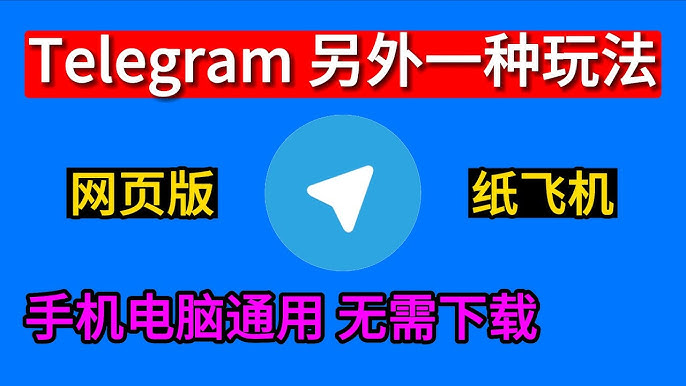 Telegram 另外一种玩法

网页版

纸飞机

手机电脑通用 无需下载